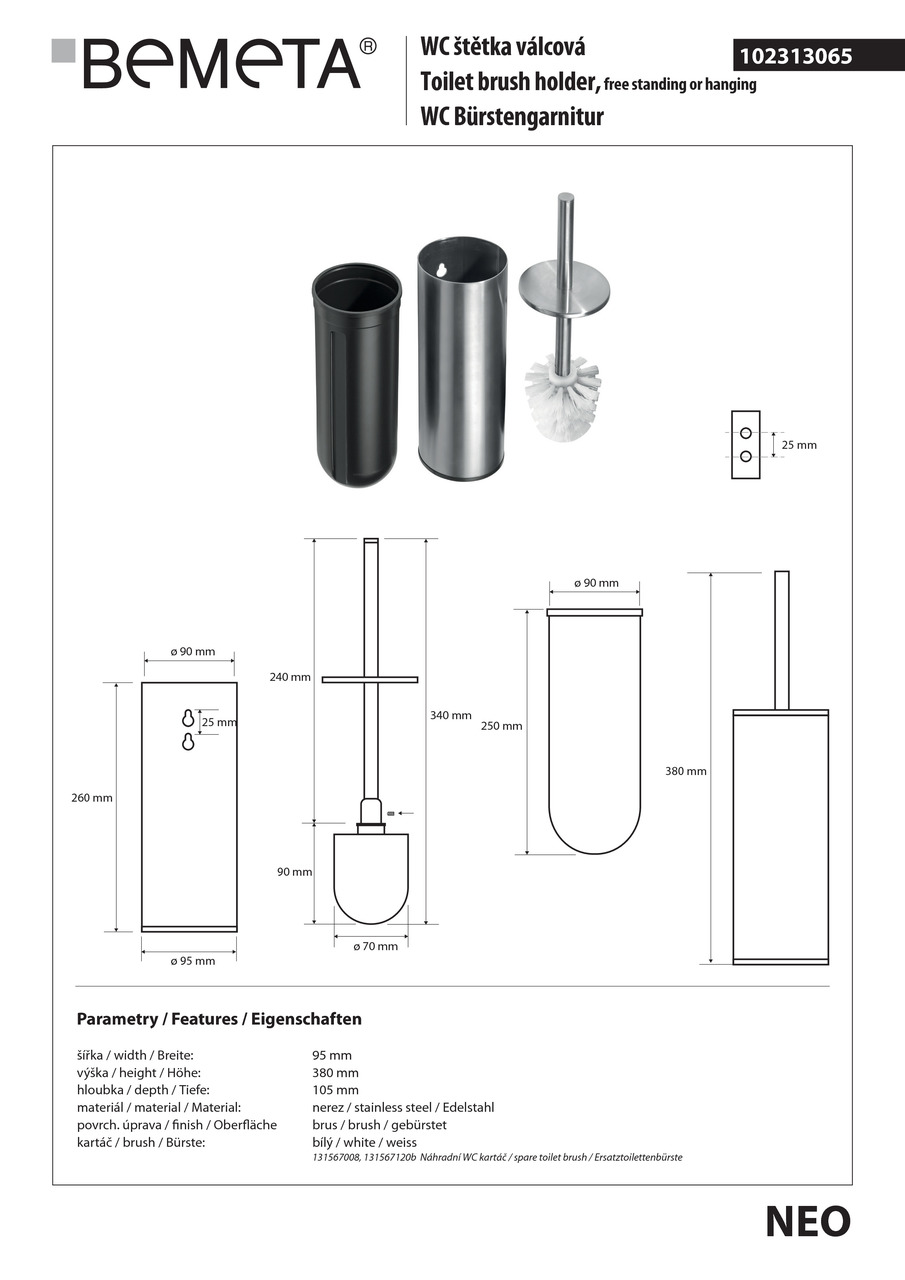 BEMETA®

WC štětka válcová
Toilet brush holder, free standing or hanging
WC Bürstengarnitur

102313065

25 mm

ø 90 mm
25 mm
260 mm
ø 95 mm

240 mm
340 mm
90 mm
ø 70 mm

ø 90 mm
250 mm

380 mm

Parametry / Features / Eigenschaften

| | |
|---|---|
| šířka / width / Breite: | 95 mm |
| výška / height / Höhe: | 380 mm |
| hloubka / depth / Tiefe: | 105 mm |
| materiál / material / Material: | nerez / stainless steel / Edelstahl |
| povrch. úprava / finish / Oberfläche | brus / brush / gebürstet |
| kartáč / brush / Bürste: | bílý / white / weiss |

131567008, 131567120b Náhradní WC kartáč / spare toilet brush / Ersatztoilettenbürste

NEO